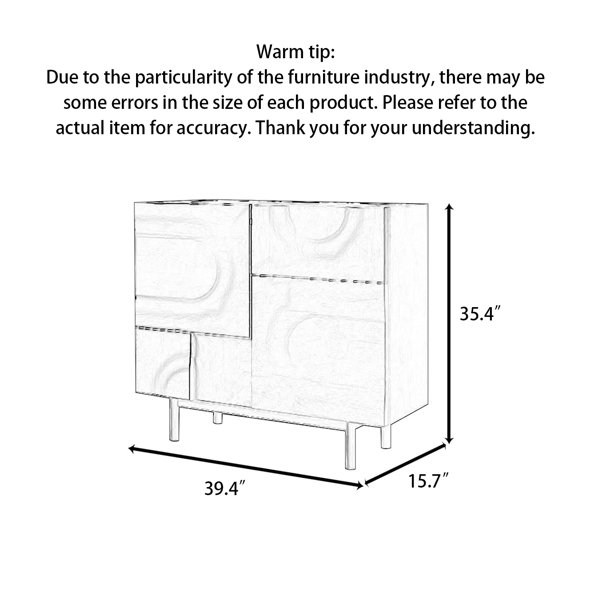 Warm tip:
Due to the particularity of the furniture industry, there may be some errors in the size of each product. Please refer to the actual item for accuracy. Thank you for your understanding.

35.4″

39.4″

15.7″